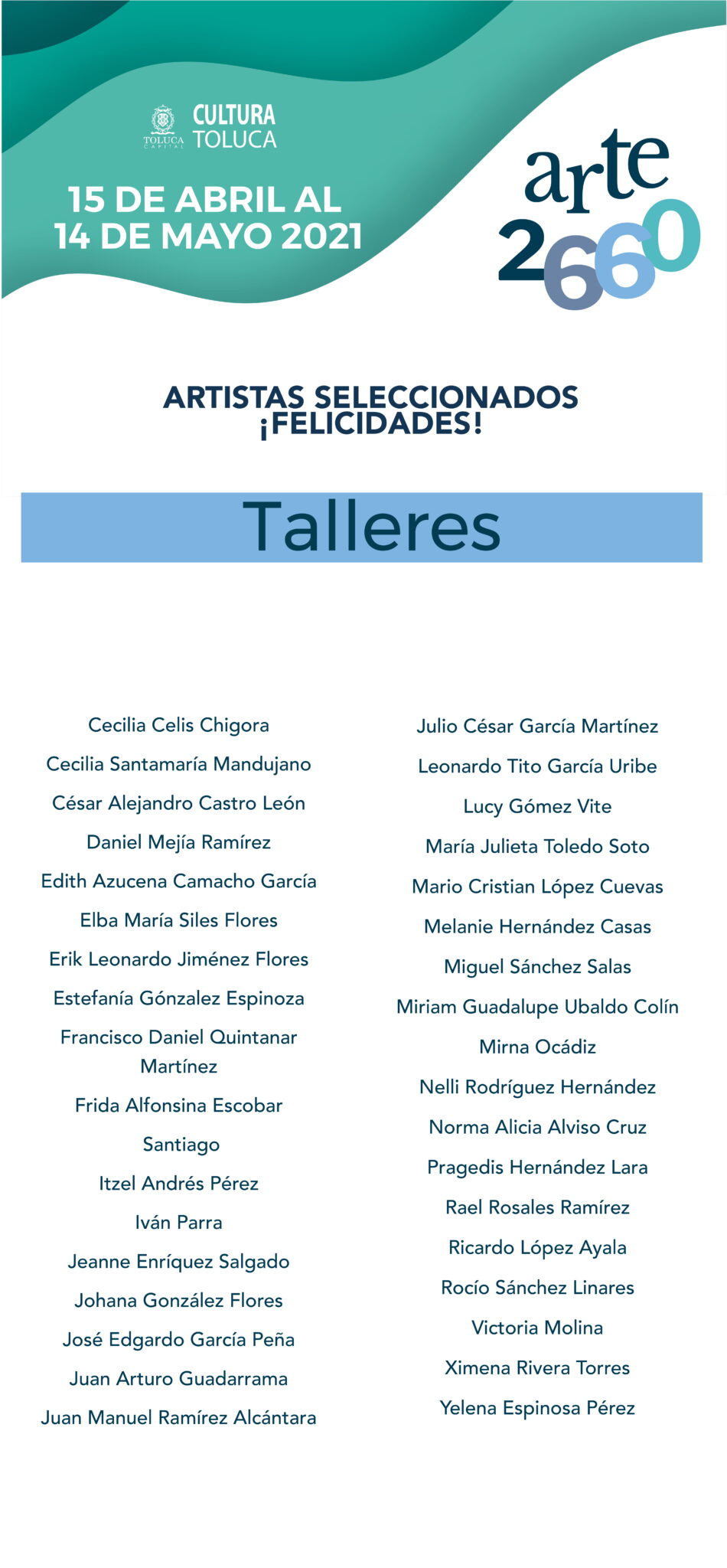 TOLUCA CAPITAL
CULTURA TOLUCA

15 DE ABRIL AL 14 DE MAYO 2021

arte
2660

ARTISTAS SELECCIONADOS
¡FELICIDADES!

Talleres

Cecilia Celis Chigora

Cecilia Santamaría Mandujano

César Alejandro Castro León

Daniel Mejía Ramírez

Edith Azucena Camacho García

Elba María Siles Flores

Erik Leonardo Jiménez Flores

Estefanía Gónzalez Espinoza

Francisco Daniel Quintanar Martínez

Frida Alfonsina Escobar

Santiago

Itzel Andrés Pérez

Iván Parra

Jeanne Enríquez Salgado

Johana González Flores

José Edgardo García Peña

Juan Arturo Guadarrama

Juan Manuel Ramírez Alcántara

Julio César García Martínez

Leonardo Tito García Uribe

Lucy Gómez Vite

María Julieta Toledo Soto

Mario Cristian López Cuevas

Melanie Hernández Casas

Miguel Sánchez Salas

Miriam Guadalupe Ubaldo Colín

Mirna Ocádiz

Nelli Rodríguez Hernández

Norma Alicia Alviso Cruz

Pragedis Hernández Lara

Rael Rosales Ramírez

Ricardo López Ayala

Rocío Sánchez Linares

Victoria Molina

Ximena Rivera Torres

Yelena Espinosa Pérez